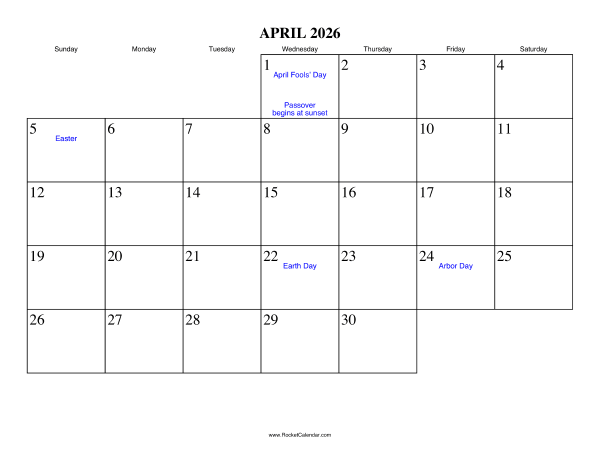 APRIL 2026

| Sunday | Monday | Tuesday | Wednesday | Thursday | Friday | Saturday |
|---|---|---|---|---|---|---|
| | | | 1 April Fools' Day Passover begins at sunset | 2 | 3 | 4 |
| 5 Easter | 6 | 7 | 8 | 9 | 10 | 11 |
| 12 | 13 | 14 | 15 | 16 | 17 | 18 |
| 19 | 20 | 21 | 22 Earth Day | 23 | 24 Arbor Day | 25 |
| 26 | 27 | 28 | 29 | 30 | | |

www.RocketCalendar.com